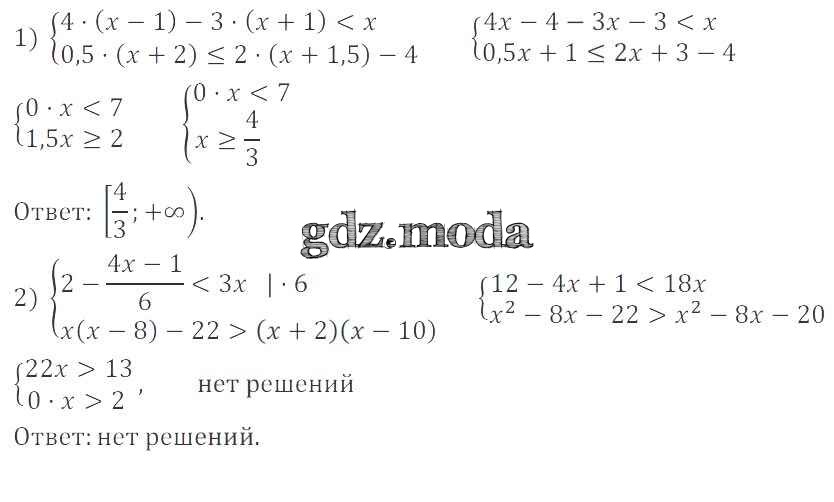 1) $\begin{cases} 4 \cdot (x-1) - 3 \cdot (x+1) < x \\ 0,5 \cdot (x+2) \le 2 \cdot (x+1,5) - 4 \end{cases}$ $\begin{cases} 4x - 4 - 3x - 3 < x \\ 0,5x + 1 \le 2x + 3 - 4 \end{cases}$

$\begin{cases} 0 \cdot x < 7 \\ 1,5x \ge 2 \end{cases}$ $\begin{cases} 0 \cdot x < 7 \\ x \ge \frac{4}{3} \end{cases}$

Ответ: $\left[\frac{4}{3}; +\infty\right)$.

2) $\begin{cases} 2 - \frac{4x-1}{6} < 3x \quad | \cdot 6 \\ x(x-8) - 22 > (x+2)(x-10) \end{cases}$ $\begin{cases} 12 - 4x + 1 < 18x \\ x^2 - 8x - 22 > x^2 - 8x - 20 \end{cases}$

$\begin{cases} 22x > 13 \\ 0 \cdot x > 2 \end{cases}$, нет решений

Ответ: нет решений.

gdz.moda